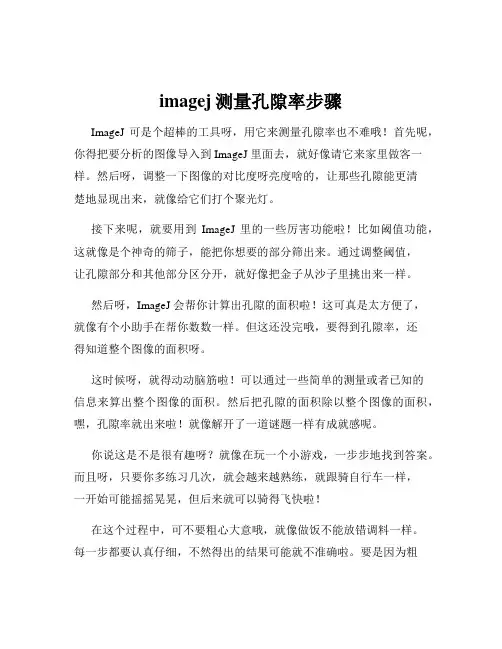 imagej 测量孔隙率步骤

ImageJ 可是个超棒的工具呀，用它来测量孔隙率也不难哦！首先呢，你得把要分析的图像导入到 ImageJ 里面去，就好像请它来家里做客一样。然后呀，调整一下图像的对比度呀亮度啥的，让那些孔隙能更清楚地显现出来，就像给它们打个聚光灯。

接下来呢，就要用到 ImageJ 里的一些厉害功能啦！比如阈值功能，这就像是个神奇的筛子，能把你想要的部分筛出来。通过调整阈值，让孔隙部分和其他部分区分开，就好像把金子从沙子里挑出来一样。

然后呀，ImageJ 会帮你计算出孔隙的面积啦！这可真是太方便了，就像有个小助手在帮你数数一样。但这还没完哦，要得到孔隙率，还得知道整个图像的面积呀。

这时候呀，就得动动脑筋啦！可以通过一些简单的测量或者已知的信息来算出整个图像的面积。然后把孔隙的面积除以整个图像的面积，嘿，孔隙率就出来啦！就像解开了一道谜题一样有成就感呢。

你说这是不是很有趣呀？就像在玩一个小游戏，一步步地找到答案。而且呀，只要你多练习几次，就会越来越熟练，就跟骑自行车一样，一开始可能摇摇晃晃，但后来就可以骑得飞快啦！

在这个过程中，可不要粗心大意哦，就像做饭不能放错调料一样。每一步都要认真仔细，不然得出的结果可能就不准确啦。要是因为粗